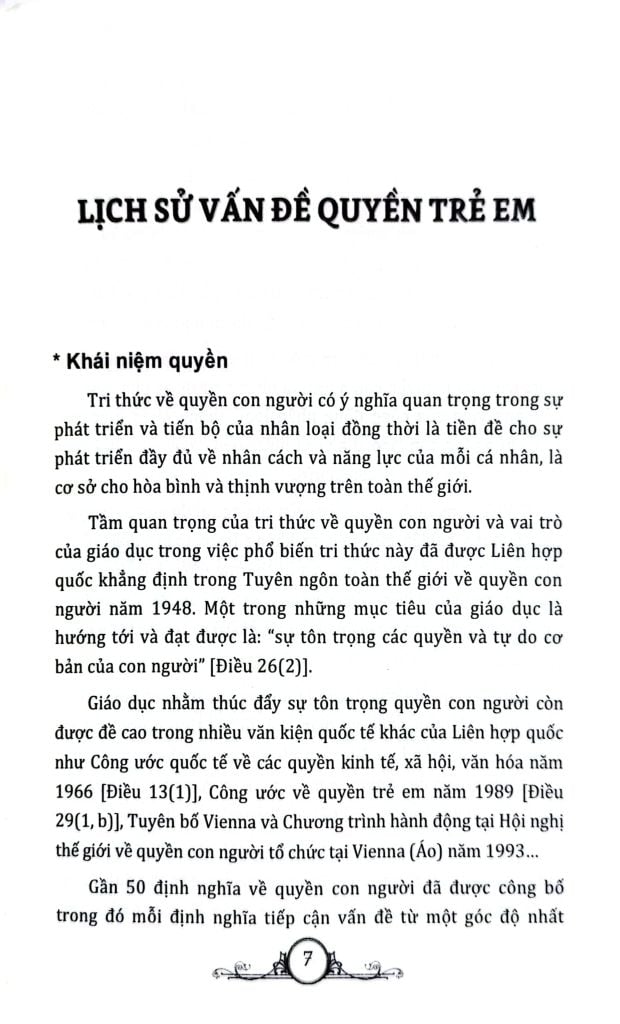 LỊCH SỬ VẤN ĐỀ QUYỀN TRẺ EM

* Khái niệm quyền

Tri thức về quyền con người có ý nghĩa quan trọng trong sự phát triển và tiến bộ của nhân loại đồng thời là tiền đề cho sự phát triển đầy đủ về nhân cách và năng lực của mỗi cá nhân, là cơ sở cho hòa bình và thịnh vượng trên toàn thế giới.

Tầm quan trọng của tri thức về quyền con người và vai trò của giáo dục trong việc phổ biến tri thức này đã được Liên hợp quốc khẳng định trong Tuyên ngôn toàn thế giới về quyền con người năm 1948. Một trong những mục tiêu của giáo dục là hướng tới và đạt được là: "sự tôn trọng các quyền và tự do cơ bản của con người" [Điều 26(2)].

Giáo dục nhằm thúc đẩy sự tôn trọng quyền con người còn được đề cao trong nhiều văn kiện quốc tế khác của Liên hợp quốc như Công ước quốc tế về các quyền kinh tế, xã hội, văn hóa năm 1966 [Điều 13(1)], Công ước về quyền trẻ em năm 1989 [Điều 29(1, b)], Tuyên bố Vienna và Chương trình hành động tại Hội nghị thế giới về quyền con người tổ chức tại Vienna (Áo) năm 1993...

Gần 50 định nghĩa về quyền con người đã được công bố trong đó mỗi định nghĩa tiếp cận vấn đề từ một góc độ nhất

7